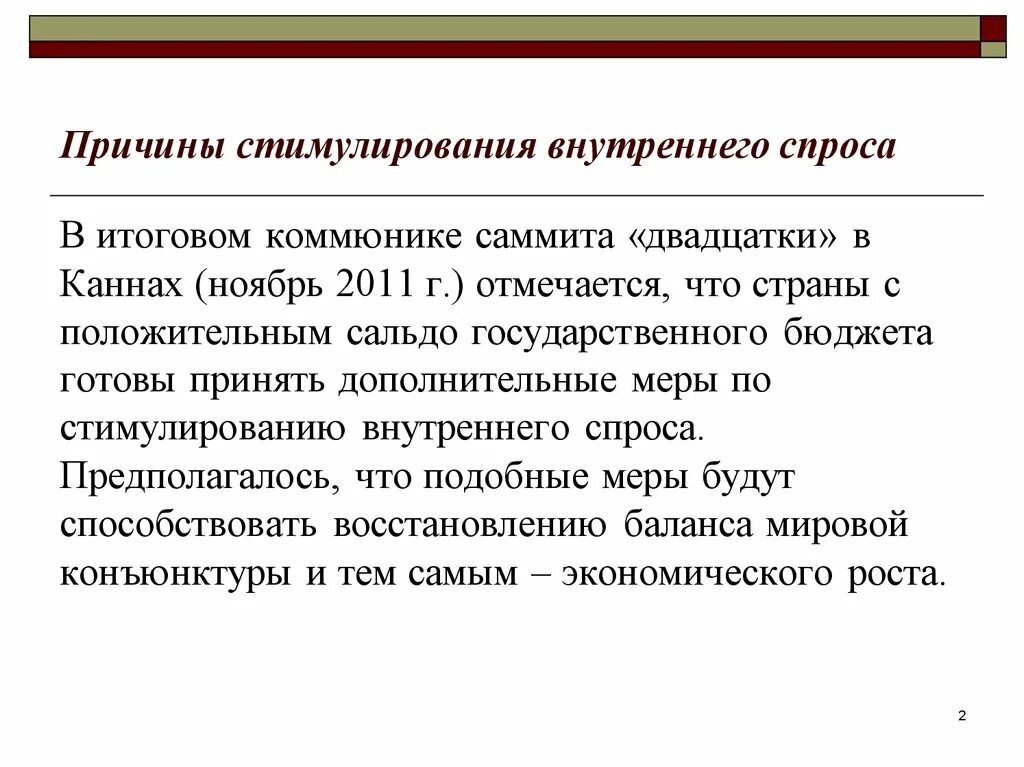 Причины стимулирования внутреннего спроса

В итоговом коммюнике саммита «двадцатки» в Каннах (ноябрь 2011 г.) отмечается, что страны с положительным сальдо государственного бюджета готовы принять дополнительные меры по стимулированию внутреннего спроса. Предполагалось, что подобные меры будут способствовать восстановлению баланса мировой конъюнктуры и тем самым – экономического роста.

2